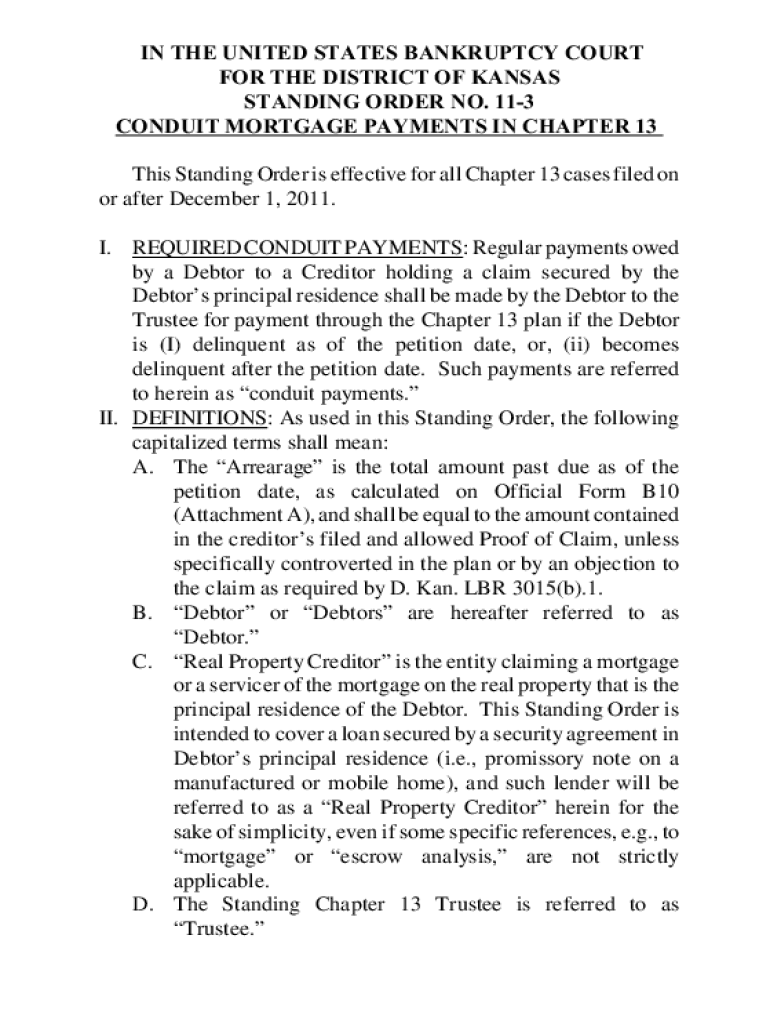 IN THE UNITED STATES BANKRUPTCY COURT
FOR THE DISTRICT OF KANSAS
STANDING ORDER NO. 11-3
CONDUIT MORTGAGE PAYMENTS IN CHAPTER 13

This Standing Order is effective for all Chapter 13 cases filed on or after December 1, 2011.

I. REQUIRED CONDUIT PAYMENTS: Regular payments owed by a Debtor to a Creditor holding a claim secured by the Debtor's principal residence shall be made by the Debtor to the Trustee for payment through the Chapter 13 plan if the Debtor is (I) delinquent as of the petition date, or, (ii) becomes delinquent after the petition date. Such payments are referred to herein as "conduit payments."

II. DEFINITIONS: As used in this Standing Order, the following capitalized terms shall mean:

A. The "Arrearage" is the total amount past due as of the petition date, as calculated on Official Form B10 (Attachment A), and shall be equal to the amount contained in the creditor's filed and allowed Proof of Claim, unless specifically controverted in the plan or by an objection to the claim as required by D. Kan. LBR 3015(b).1.

B. "Debtor" or "Debtors" are hereafter referred to as "Debtor."

C. "Real Property Creditor" is the entity claiming a mortgage or a servicer of the mortgage on the real property that is the principal residence of the Debtor. This Standing Order is intended to cover a loan secured by a security agreement in Debtor's principal residence (i.e., promissory note on a manufactured or mobile home), and such lender will be referred to as a "Real Property Creditor" herein for the sake of simplicity, even if some specific references, e.g., to "mortgage" or "escrow analysis," are not strictly applicable.

D. The Standing Chapter 13 Trustee is referred to as "Trustee."